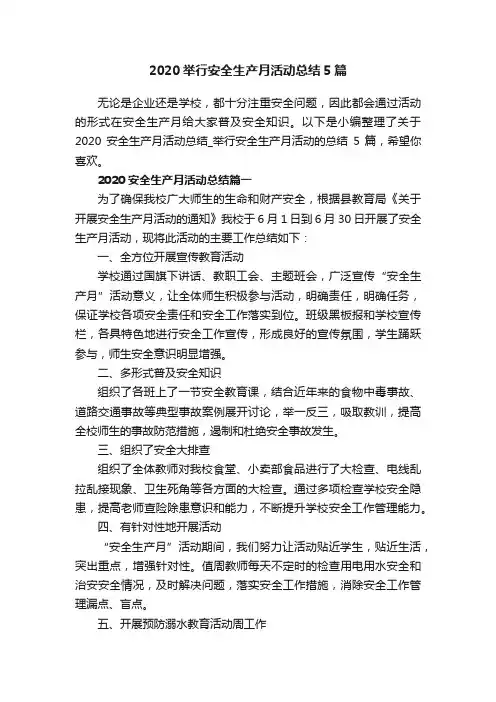 2020 举行安全生产月活动总结 5 篇

无论是企业还是学校，都十分注重安全问题，因此都会通过活动的形式在安全生产月给大家普及安全知识。以下是小编整理了关于 2020 安全生产月活动总结_举行安全生产月活动的总结 5 篇，希望你喜欢。

2020 安全生产月活动总结篇一

为了确保我校广大师生的生命和财产安全，根据县教育局《关于开展安全生产月活动的通知》我校于 6 月 1 日到 6 月 30 日开展了安全生产月活动，现将此活动的主要工作总结如下：

一、全方位开展宣传教育活动

学校通过国旗下讲话、教职工会、主题班会，广泛宣传“安全生产月”活动意义，让全体师生积极参与活动，明确责任，明确任务，保证学校各项安全责任和安全工作落实到位。班级黑板报和学校宣传栏，各具特色地进行安全工作宣传，形成良好的宣传氛围，学生踊跃参与，师生安全意识明显增强。

二、多形式普及安全知识

组织了各班上了一节安全教育课，结合近年来的食物中毒事故、道路交通事故等典型事故案例展开讨论，举一反三，吸取教训，提高全校师生的事故防范措施，遏制和杜绝安全事故发生。

三、组织了安全大排查

组织了全体教师对我校食堂、小卖部食品进行了大检查、电线乱拉乱接现象、卫生死角等各方面的大检查。通过多项检查学校安全隐患，提高老师查险除患意识和能力，不断提升学校安全工作管理能力。

四、有针对性地开展活动

“安全生产月”活动期间，我们努力让活动贴近学生，贴近生活，突出重点，增强针对性。值周教师每天不定时的检查用电用水安全和治安安全情况，及时解决问题，落实安全工作措施，消除安全工作管理漏点、盲点。

五、开展预防溺水教育活动周工作